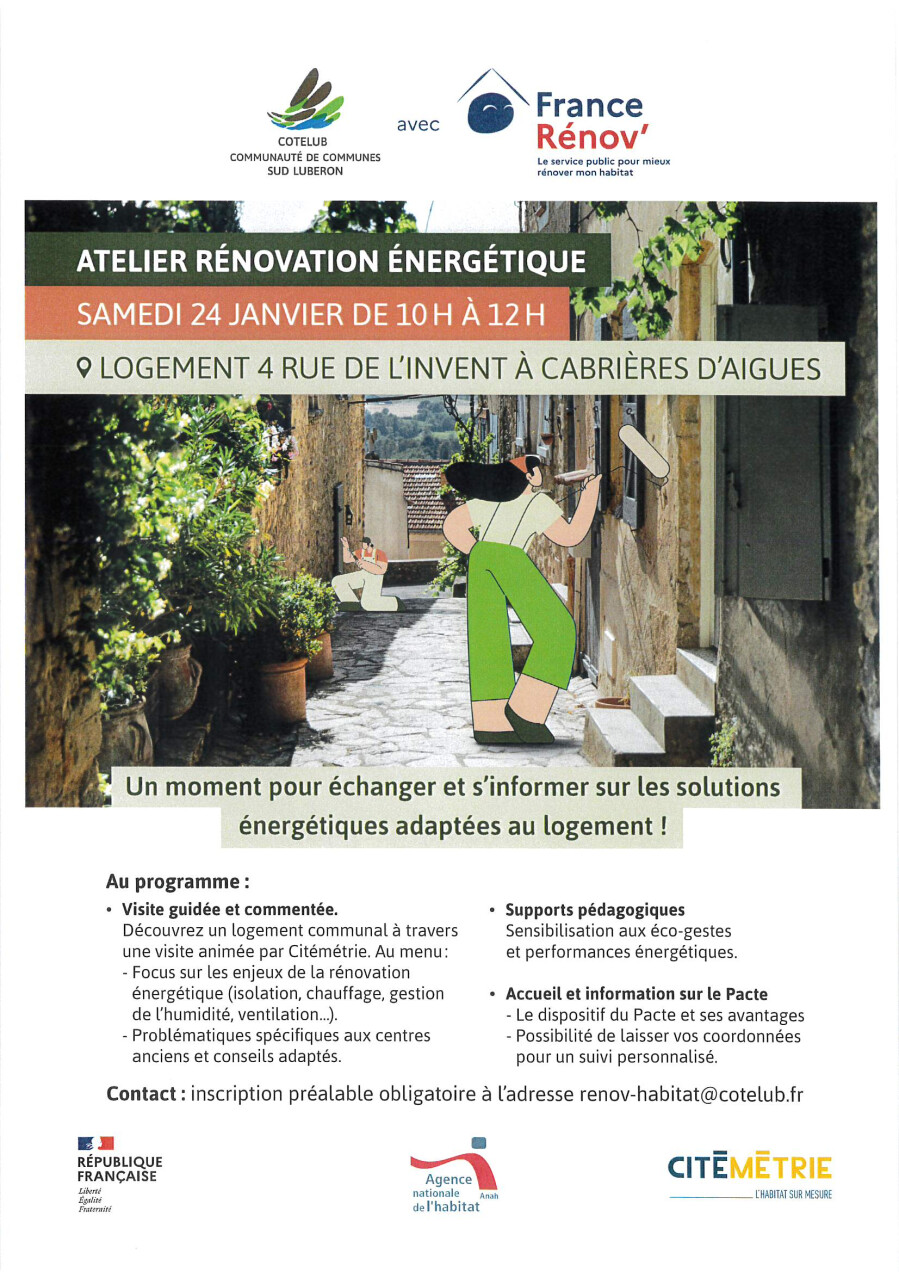 COTELUB
COMMUNAUTÉ DE COMMUNES
SUD LUBERON

avec

France
Rénov'
Le service public pour mieux rénover mon habitat

ATELIER RÉNOVATION ÉNERGÉTIQUE

SAMEDI 24 JANVIER DE 10 H À 12 H

LOGEMENT 4 RUE DE L'INVENT À CABRIÈRES D'AIGUES

Un moment pour échanger et s'informer sur les solutions énergétiques adaptées au logement !

Au programme :

• Visite guidée et commentée.
Découvrez un logement communal à travers une visite animée par Citémétrie. Au menu :
- Focus sur les enjeux de la rénovation énergétique (isolation, chauffage, gestion de l'humidité, ventilation...).
- Problématiques spécifiques aux centres anciens et conseils adaptés.

• Supports pédagogiques
Sensibilisation aux éco-gestes et performances énergétiques.

• Accueil et information sur le Pacte
- Le dispositif du Pacte et ses avantages
- Possibilité de laisser vos coordonnées pour un suivi personnalisé.

Contact : inscription préalable obligatoire à l'adresse renov-habitat@cotelub.fr

RÉPUBLIQUE
FRANÇAISE
Liberté
Égalité
Fraternité

Agence
nationale
de l'habitat
Anah

CITÉMÉTRIE
L'HABITAT SUR MESURE